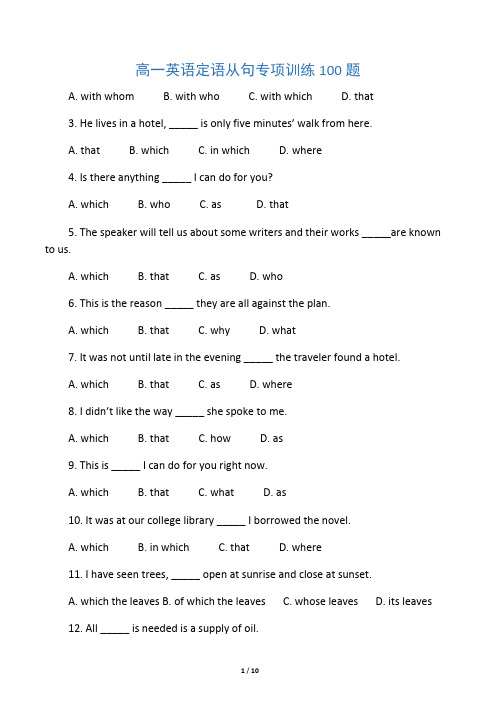 高一英语定语从句专项训练 100 题

A. with whom B. with who C. with which D. that

3. He lives in a hotel, _____ is only five minutes' walk from here.

A. that B. which C. in which D. where

4. Is there anything _____ I can do for you?

A. which B. who C. as D. that

5. The speaker will tell us about some writers and their works _____are known to us.

A. which B. that C. as D. who

6. This is the reason _____ they are all against the plan.

A. which B. that C. why D. what

7. It was not until late in the evening _____ the traveler found a hotel.

A. which B. that C. as D. where

8. I didn't like the way _____ she spoke to me.

A. which B. that C. how D. as

9. This is _____ I can do for you right now.

A. which B. that C. what D. as

10. It was at our college library _____ I borrowed the novel.

A. which B. in which C. that D. where

11. I have seen trees, _____ open at sunrise and close at sunset.

A. which the leaves B. of which the leaves C. whose leaves D. its leaves

12. All _____ is needed is a supply of oil.

1 / 10